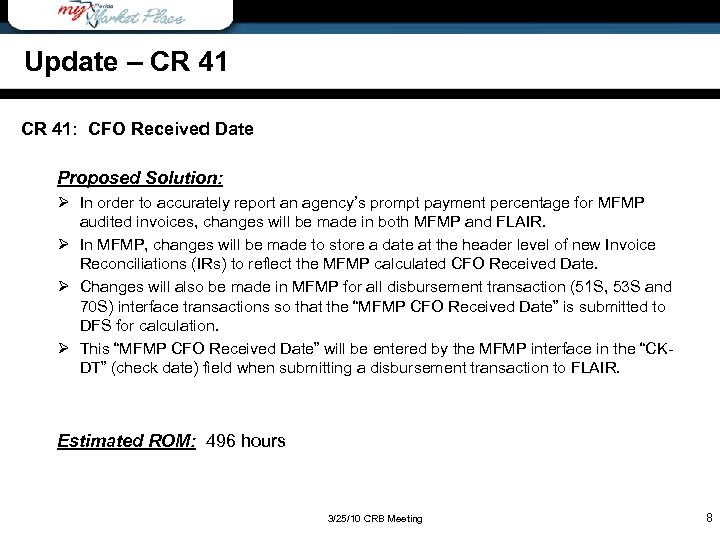 my Florida Market Place

Update – CR 41

CR 41: CFO Received Date

Proposed Solution:

➢ In order to accurately report an agency's prompt payment percentage for MFMP audited invoices, changes will be made in both MFMP and FLAIR.

➢ In MFMP, changes will be made to store a date at the header level of new Invoice Reconciliations (IRs) to reflect the MFMP calculated CFO Received Date.

➢ Changes will also be made in MFMP for all disbursement transaction (51S, 53S and 70S) interface transactions so that the "MFMP CFO Received Date" is submitted to DFS for calculation.

➢ This "MFMP CFO Received Date" will be entered by the MFMP interface in the "CK-DT" (check date) field when submitting a disbursement transaction to FLAIR.

Estimated ROM: 496 hours

3/25/10 CRB Meeting

8